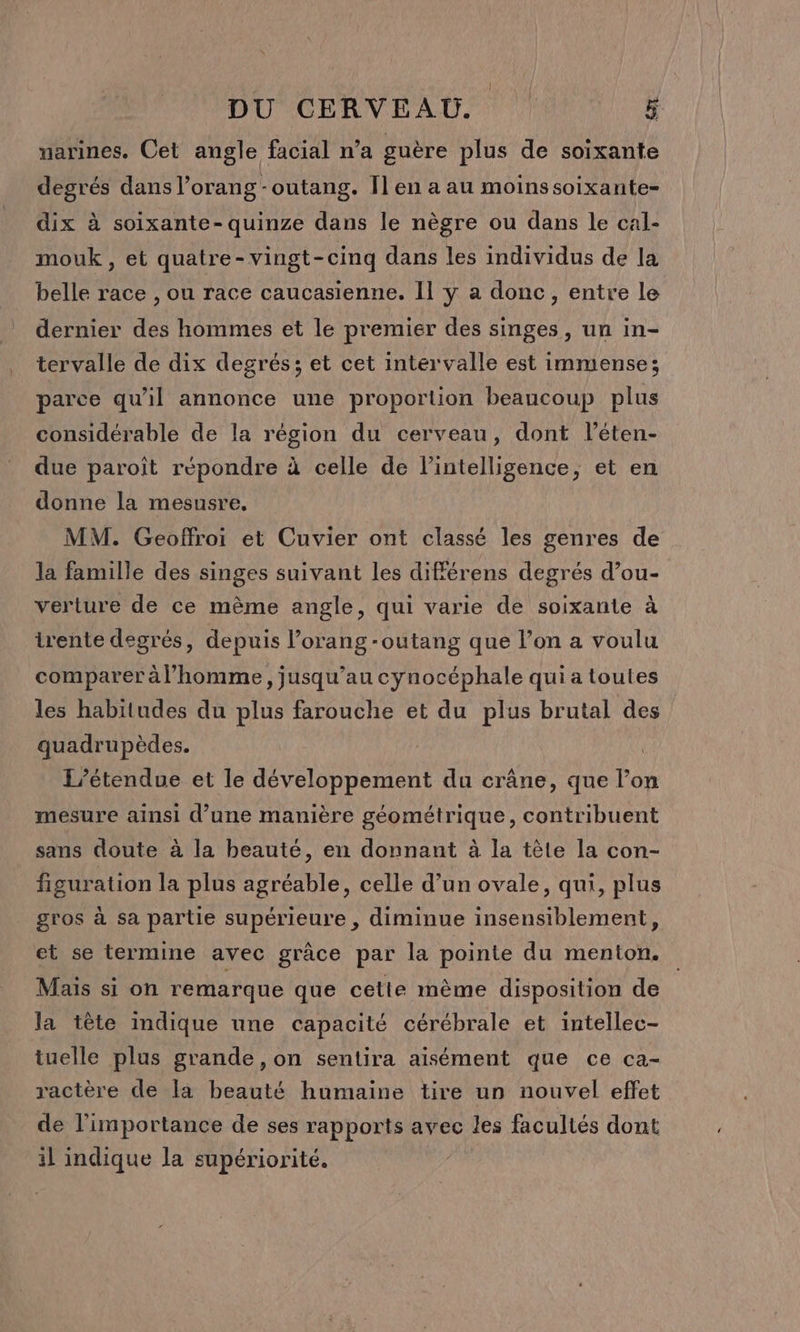 DU CERVEAU. 5

narines. Cet angle facial n'a guère plus de soixante degrés dans l'orang-outang. Il en a au moins soixante-dix à soixante-quinze dans le nègre ou dans le calmouk, et quatre-vingt-cinq dans les individus de la belle race, ou race caucasienne. Il y a donc, entre le dernier des hommes et le premier des singes, un intervalle de dix degrés; et cet intervalle est immense; parce qu'il annonce une proportion beaucoup plus considérable de la région du cerveau, dont l'étendue paroît répondre à celle de l'intelligence, et en donne la mesusre.

MM. Geoffroi et Cuvier ont classé les genres de la famille des singes suivant les différens degrés d'ouverture de ce même angle, qui varie de soixante à trente degrés, depuis l'orang-outang que l'on a voulu comparer à l'homme, jusqu'au cynocéphale qui a toutes les habitudes du plus farouche et du plus brutal des quadrupèdes.

L'étendue et le développement du crâne, que l'on mesure ainsi d'une manière géométrique, contribuent sans doute à la beauté, en donnant à la tête la configuration la plus agréable, celle d'un ovale, qui, plus gros à sa partie supérieure, diminue insensiblement, et se termine avec grâce par la pointe du menton. Mais si on remarque que cette même disposition de la tête indique une capacité cérébrale et intellectuelle plus grande, on sentira aisément que ce caractère de la beauté humaine tire un nouvel effet de l'importance de ses rapports avec les facultés dont il indique la supériorité.